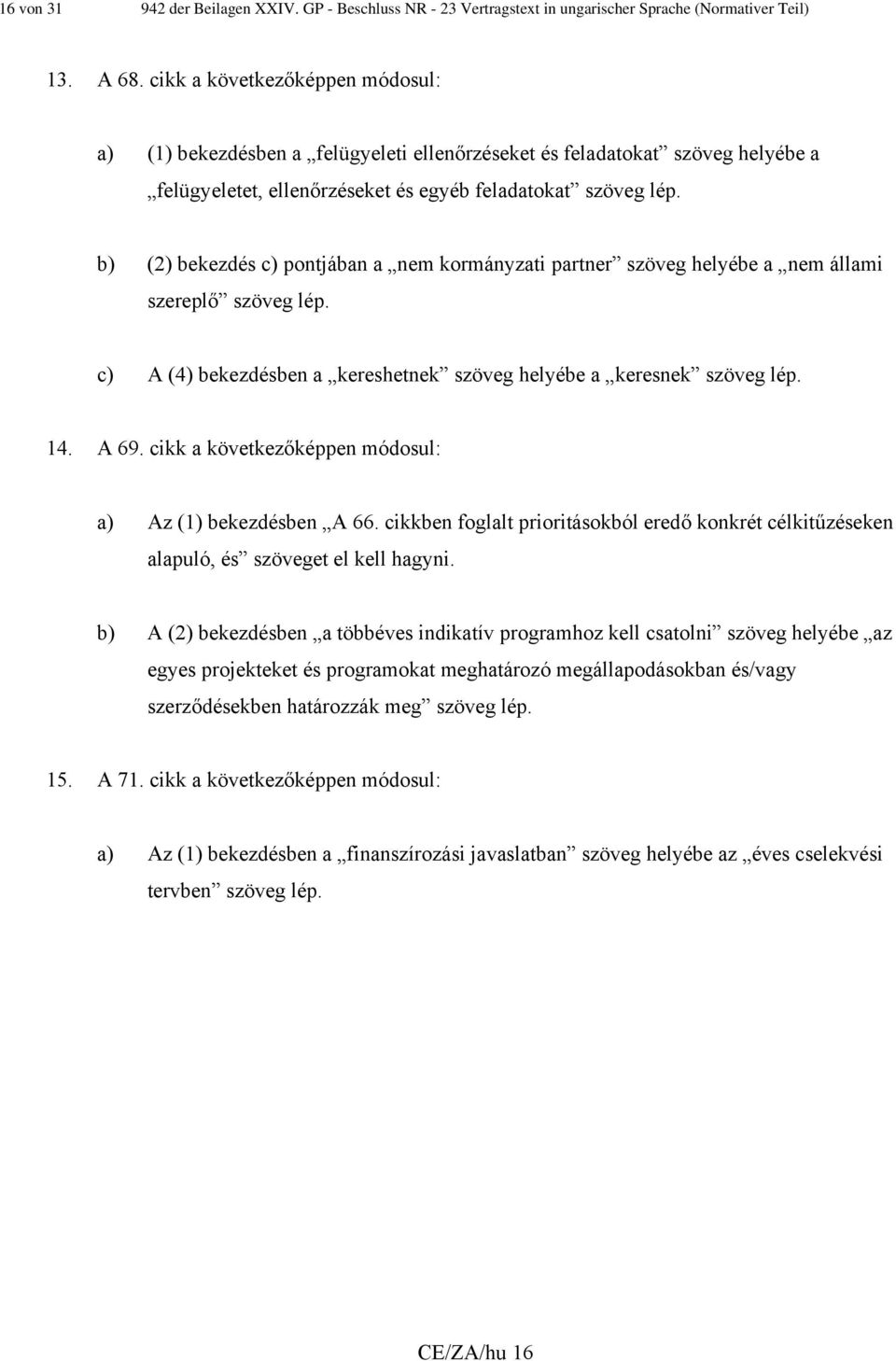 16 von 31 942 der Beilagen XXIV. GP - Beschluss NR - 23 Vertragstext in ungarischer Sprache (Normativer Teil)

13. A 68. cikk a következőképpen módosul:

a) (1) bekezdésben a „felügyeleti ellenőrzéseket és feladatokat” szöveg helyébe a „felügyeletet, ellenőrzéseket és egyéb feladatokat” szöveg lép.

b) (2) bekezdés c) pontjában a „nem kormányzati partner” szöveg helyébe a „nem állami szereplő” szöveg lép.

c) A (4) bekezdésben a „kereshetnek” szöveg helyébe a „keresnek” szöveg lép.

14. A 69. cikk a következőképpen módosul:

a) Az (1) bekezdésben „A 66. cikkben foglalt prioritásokból eredő konkrét célkitűzéseken alapuló, és” szöveget el kell hagyni.

b) A (2) bekezdésben „a többéves indikatív programhoz kell csatolni” szöveg helyébe „az egyes projekteket és programokat meghatározó megállapodásokban és/vagy szerződésekben határozzák meg” szöveg lép.

15. A 71. cikk a következőképpen módosul:

a) Az (1) bekezdésben a „finanszírozási javaslatban” szöveg helyébe az „éves cselekvési tervben” szöveg lép.

CE/ZA/hu 16